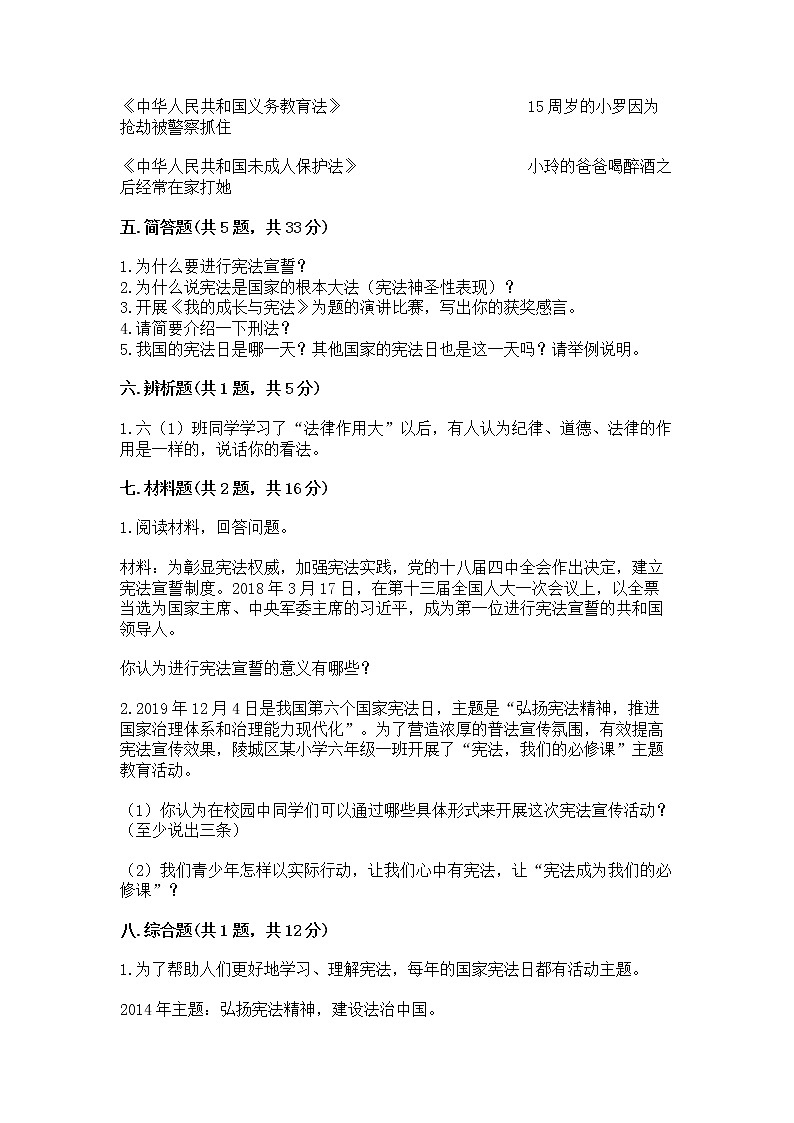 《中华人民共和国义务教育法》　　　　　　　　　　15周岁的小罗因为抢劫被警察抓住

《中华人民共和国未成人保护法》　　　　　　　　　小玲的爸爸喝醉酒之后经常在家打她

五.简答题(共5题，共33分)

1.为什么要进行宪法宣誓？
2.为什么说宪法是国家的根本大法（宪法神圣性表现）？
3.开展《我的成长与宪法》为题的演讲比赛，写出你的获奖感言。
4.请简要介绍一下刑法？
5.我国的宪法日是哪一天？其他国家的宪法日也是这一天吗？请举例说明。

六.辨析题(共1题，共5分)

1.六（1）班同学学习了“法律作用大”以后，有人认为纪律、道德、法律的作用是一样的，说话你的看法。

七.材料题(共2题，共16分)

1.阅读材料，回答问题。

材料：为彰显宪法权威，加强宪法实践，党的十八届四中全会作出决定，建立宪法宣誓制度。2018年3月17日，在第十三届全国人大一次会议上，以全票当选为国家主席、中央军委主席的习近平，成为第一位进行宪法宣誓的共和国领导人。

你认为进行宪法宣誓的意义有哪些？

2.2019年12月4日是我国第六个国家宪法日，主题是“弘扬宪法精神，推进国家治理体系和治理能力现代化”。为了营造浓厚的普法宣传氛围，有效提高宪法宣传效果，陵城区某小学六年级一班开展了“宪法，我们的必修课”主题教育活动。

（1）你认为在校园中同学们可以通过哪些具体形式来开展这次宪法宣传活动？（至少说出三条）

（2）我们青少年怎样以实际行动，让我们心中有宪法，让“宪法成为我们的必修课”？

八.综合题(共1题，共12分)

1.为了帮助人们更好地学习、理解宪法，每年的国家宪法日都有活动主题。

2014年主题：弘扬宪法精神，建设法治中国。